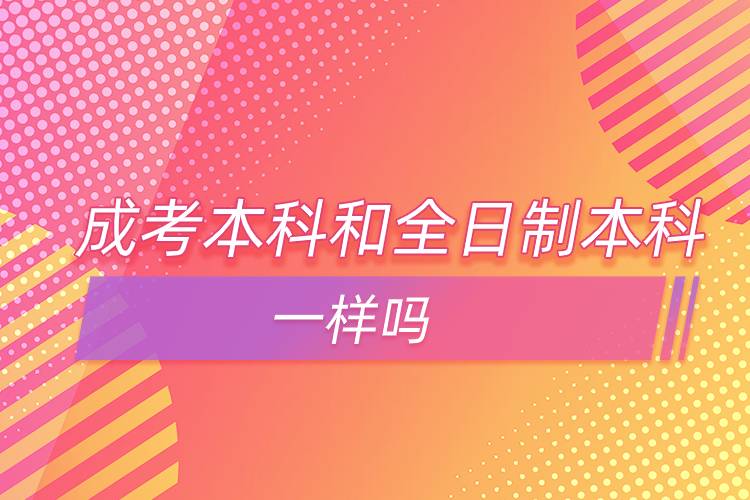 成考本科和全日制本科

一样吗